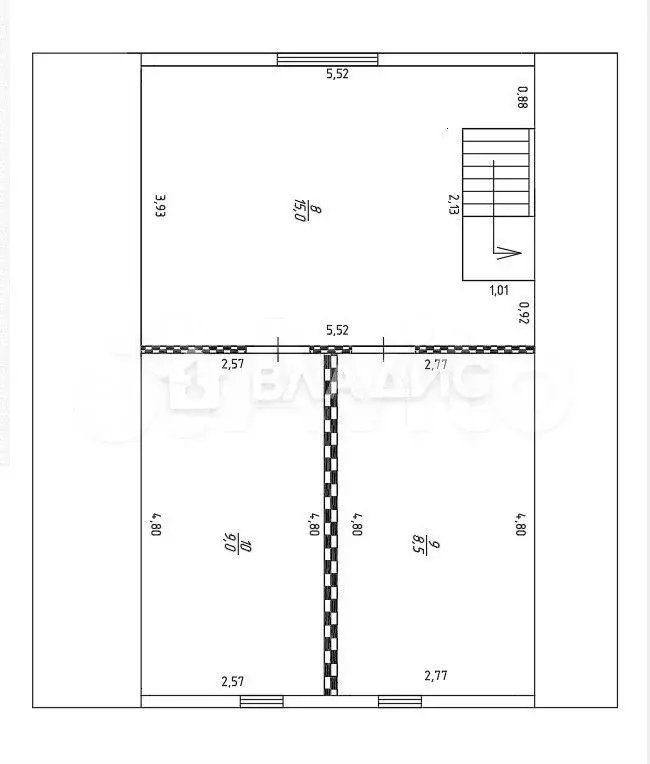 5,52

0,88

3,93

$\frac{8}{15,0}$

2,13

1,01

0,92

5,52

2,57

2,77

ВЛАДИС

4,80

$\frac{10}{9,0}$

4,80

4,80

$\frac{9}{8,5}$

4,80

2,57

2,77